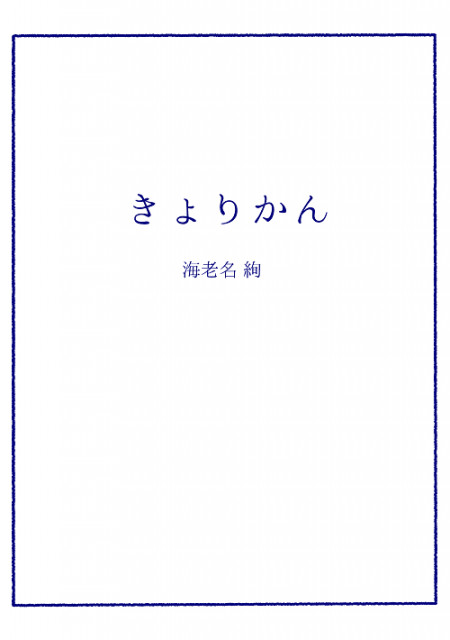 きょりかん

海老名 絢